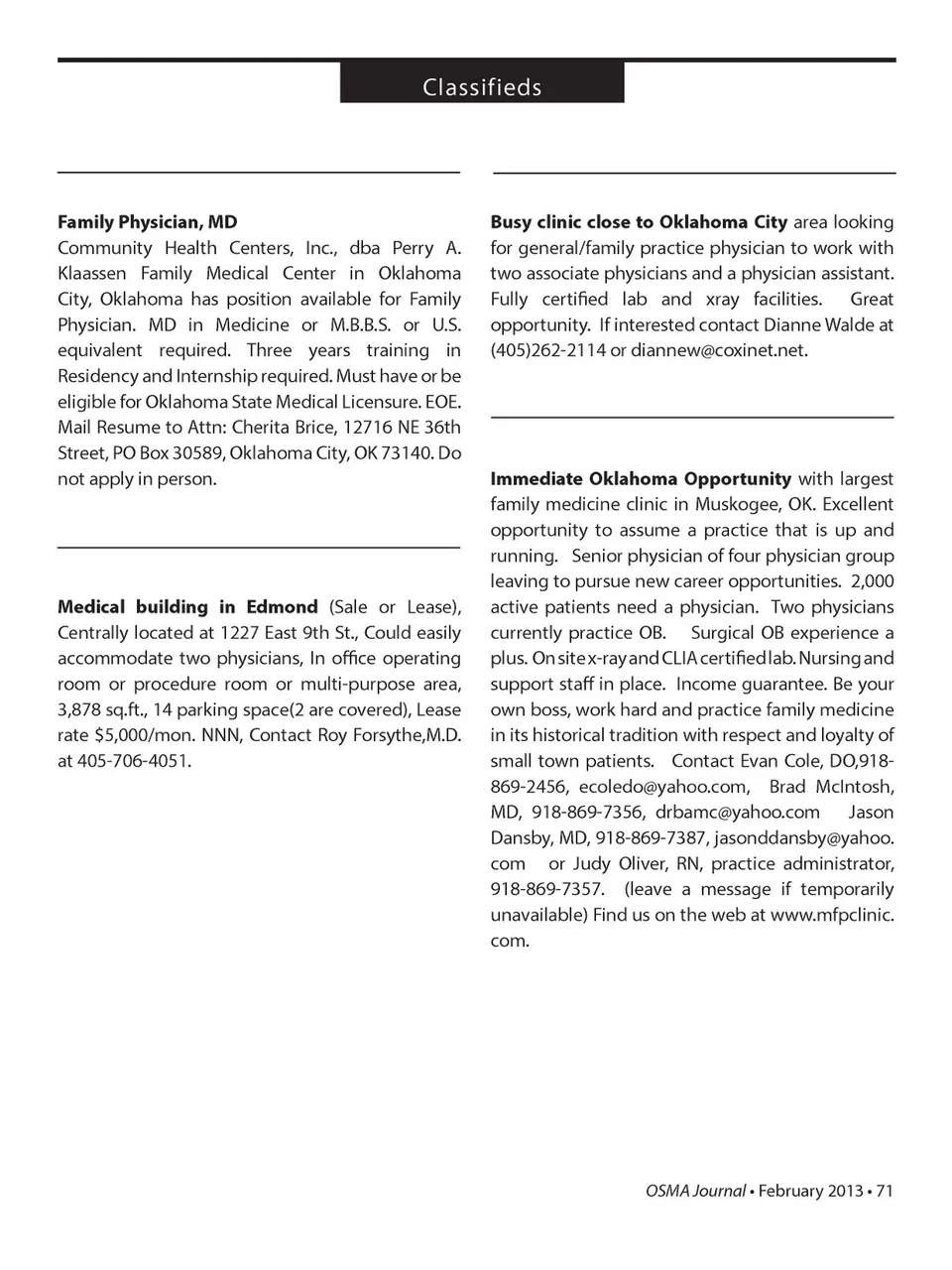 Classifieds

Family Physician, MD
Community Health Centers, Inc., dba Perry A. Klaassen Family Medical Center in Oklahoma City, Oklahoma has position available for Family Physician. MD in Medicine or M.B.B.S. or U.S. equivalent required. Three years training in Residency and Internship required. Must have or be eligible for Oklahoma State Medical Licensure. EOE. Mail Resume to Attn: Cherita Brice, 12716 NE 36th Street, PO Box 30589, Oklahoma City, OK 73140. Do not apply in person.

Medical building in Edmond (Sale or Lease), Centrally located at 1227 East 9th St., Could easily accommodate two physicians, In office operating room or procedure room or multi-purpose area, 3,878 sq.ft., 14 parking space(2 are covered), Lease rate $5,000/mon. NNN, Contact Roy Forsythe,M.D. at 405-706-4051.

Busy clinic close to Oklahoma City area looking for general/family practice physician to work with two associate physicians and a physician assistant. Fully certified lab and xray facilities. Great opportunity. If interested contact Dianne Walde at (405)262-2114 or diannew@coxinet.net.

Immediate Oklahoma Opportunity with largest family medicine clinic in Muskogee, OK. Excellent opportunity to assume a practice that is up and running. Senior physician of four physician group leaving to pursue new career opportunities. 2,000 active patients need a physician. Two physicians currently practice OB. Surgical OB experience a plus. On site x-ray and CLIA certified lab. Nursing and support staff in place. Income guarantee. Be your own boss, work hard and practice family medicine in its historical tradition with respect and loyalty of small town patients. Contact Evan Cole, DO,918-869-2456, ecoledo@yahoo.com, Brad McIntosh, MD, 918-869-7356, drbamc@yahoo.com Jason Dansby, MD, 918-869-7387, jasonddansby@yahoo.com or Judy Oliver, RN, practice administrator, 918-869-7357. (leave a message if temporarily unavailable) Find us on the web at www.mfpclinic.com.

OSMA Journal • February 2013 • 71